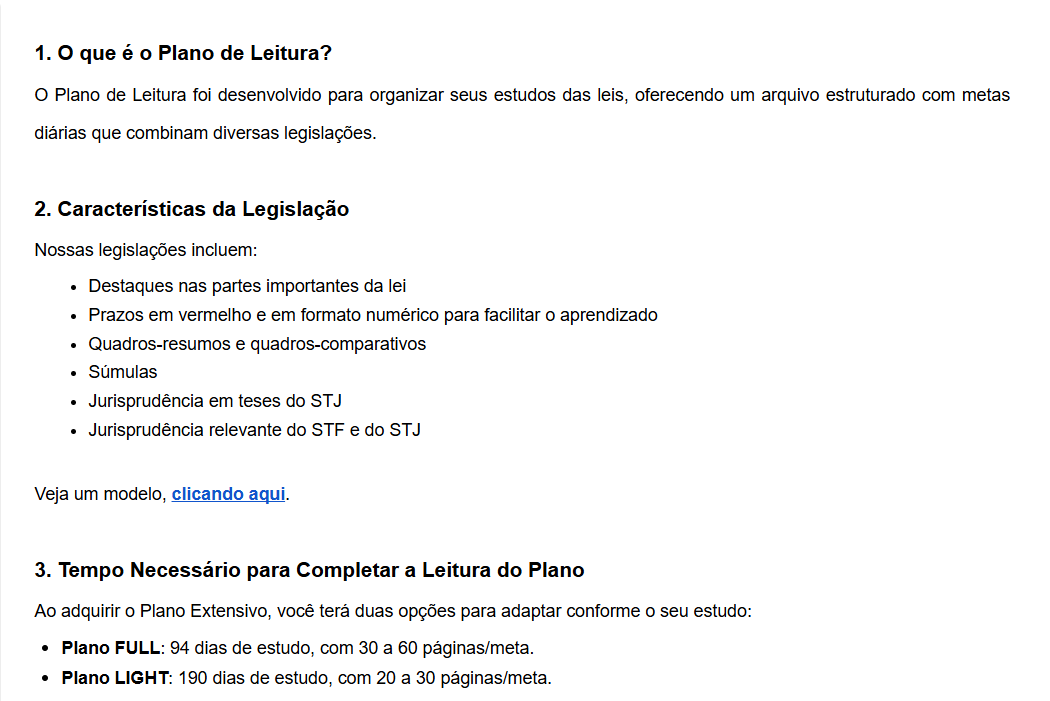 1. O que é o Plano de Leitura?

O Plano de Leitura foi desenvolvido para organizar seus estudos das leis, oferecendo um arquivo estruturado com metas diárias que combinam diversas legislações.

2. Características da Legislação

Nossas legislações incluem:

- Destaques nas partes importantes da lei
- Prazos em vermelho e em formato numérico para facilitar o aprendizado
- Quadros-resumos e quadros-comparativos
- Súmulas
- Jurisprudência em teses do STJ
- Jurisprudência relevante do STF e do STJ

Veja um modelo, clicando aqui.

3. Tempo Necessário para Completar a Leitura do Plano

Ao adquirir o Plano Extensivo, você terá duas opções para adaptar conforme o seu estudo:

- Plano FULL: 94 dias de estudo, com 30 a 60 páginas/meta.
- Plano LIGHT: 190 dias de estudo, com 20 a 30 páginas/meta.